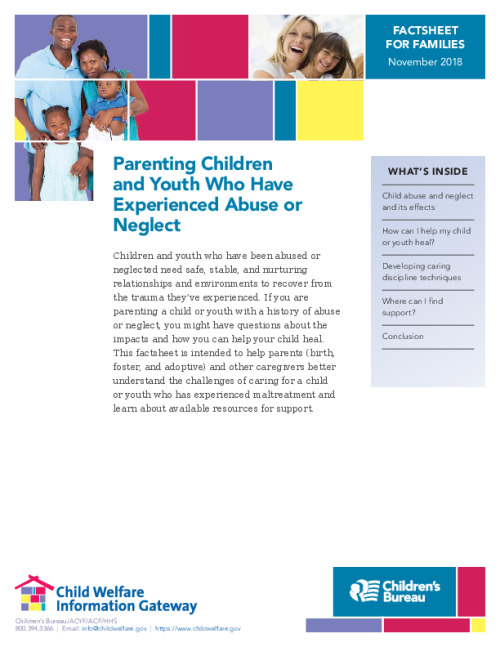 FACTSHEET FOR FAMILIES
November 2018

Parenting Children and Youth Who Have Experienced Abuse or Neglect

Children and youth who have been abused or neglected need safe, stable, and nurturing relationships and environments to recover from the trauma they've experienced. If you are parenting a child or youth with a history of abuse or neglect, you might have questions about the impacts and how you can help your child heal. This factsheet is intended to help parents (birth, foster, and adoptive) and other caregivers better understand the challenges of caring for a child or youth who has experienced maltreatment and learn about available resources for support.

WHAT'S INSIDE

Child abuse and neglect and its effects

How can I help my child or youth heal?

Developing caring discipline techniques

Where can I find support?

Conclusion

Child Welfare Information Gateway
Children's Bureau/ACYF/ACF/HHS
800.394.3366 | Email: info@childwelfare.gov | https://www.childwelfare.gov

Children's Bureau